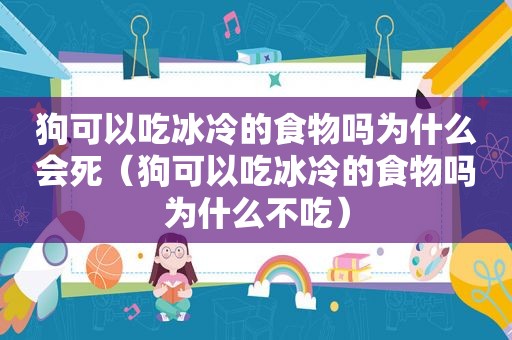 狗可以吃冰冷的食物吗为什么会死（狗可以吃冰冷的食物吗为什么不吃）